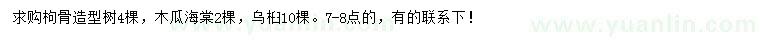 求购枸骨造型树4棵，木瓜海棠2棵，乌桕10棵。7-8点的，有的联系下！

www.yuanlin.com